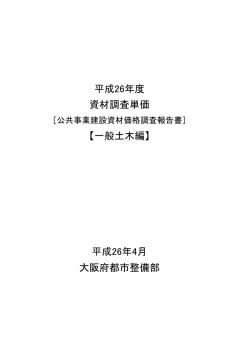 平成26年度
資材調査単価
［公共事業建設資材価格調査報告書］
【一般土木編】

平成26年4月
大阪府都市整備部